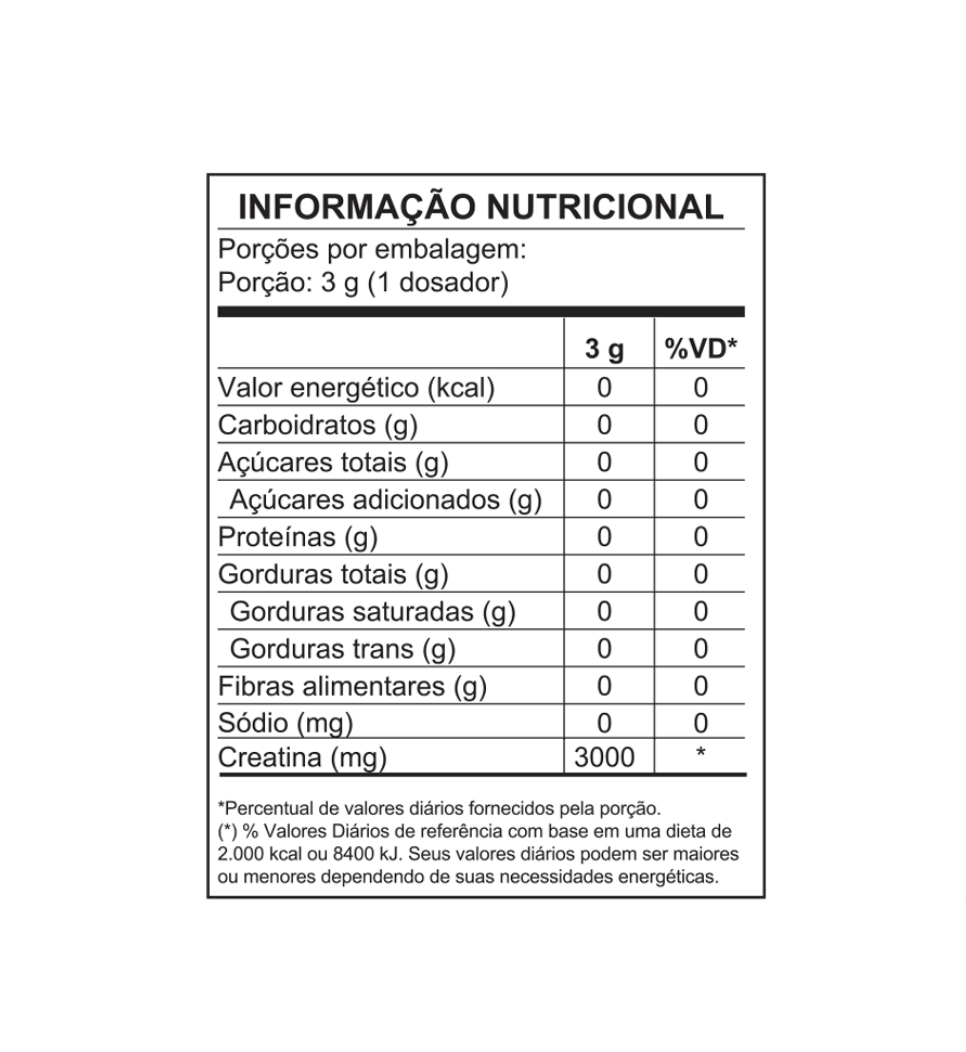 INFORMAÇÃO NUTRICIONAL

Porções por embalagem:
Porção: 3 g (1 dosador)

| | 3 g | %VD* |
|---|---|---|
| Valor energético (kcal) | 0 | 0 |
| Carboidratos (g) | 0 | 0 |
| Açúcares totais (g) | 0 | 0 |
| Açúcares adicionados (g) | 0 | 0 |
| Proteínas (g) | 0 | 0 |
| Gorduras totais (g) | 0 | 0 |
| Gorduras saturadas (g) | 0 | 0 |
| Gorduras trans (g) | 0 | 0 |
| Fibras alimentares (g) | 0 | 0 |
| Sódio (mg) | 0 | 0 |
| Creatina (mg) | 3000 | * |

*Percentual de valores diários fornecidos pela porção.
(*) % Valores Diários de referência com base em uma dieta de 2.000 kcal ou 8400 kJ. Seus valores diários podem ser maiores ou menores dependendo de suas necessidades energéticas.